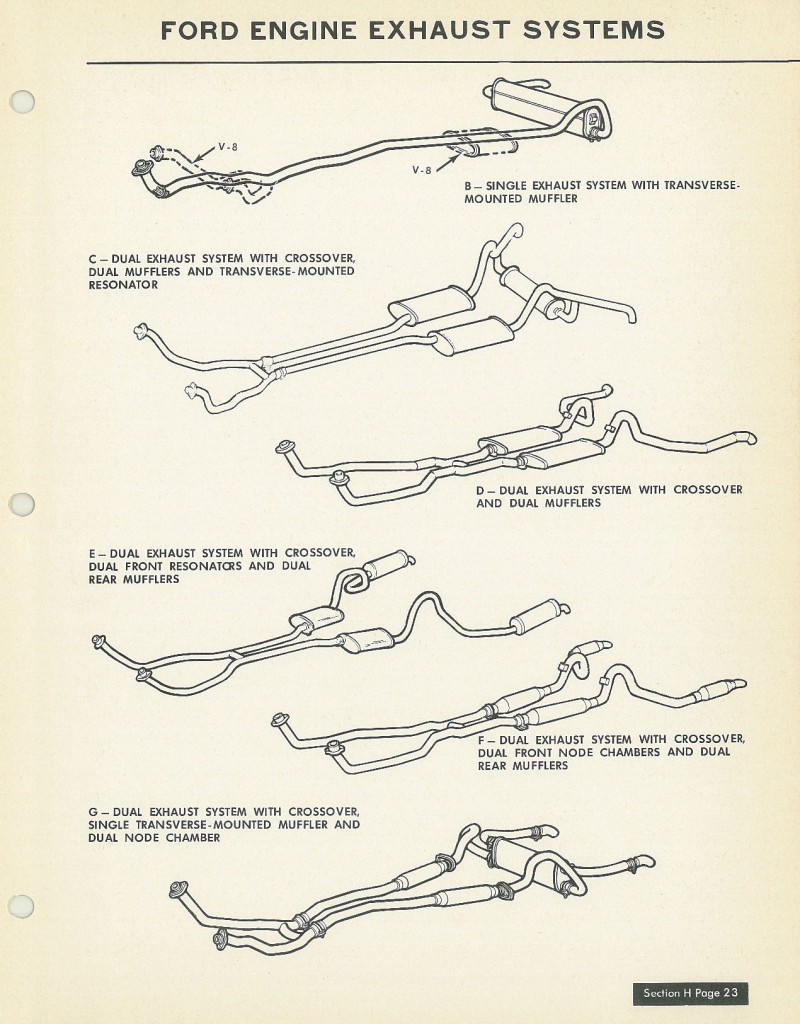 FORD ENGINE EXHAUST SYSTEMS

V-8

V-8

B – SINGLE EXHAUST SYSTEM WITH TRANSVERSE-MOUNTED MUFFLER

C – DUAL EXHAUST SYSTEM WITH CROSSOVER, DUAL MUFFLERS AND TRANSVERSE-MOUNTED RESONATOR

D – DUAL EXHAUST SYSTEM WITH CROSSOVER AND DUAL MUFFLERS

E – DUAL EXHAUST SYSTEM WITH CROSSOVER, DUAL FRONT RESONATORS AND DUAL REAR MUFFLERS

F – DUAL EXHAUST SYSTEM WITH CROSSOVER, DUAL FRONT NODE CHAMBERS AND DUAL REAR MUFFLERS

G – DUAL EXHAUST SYSTEM WITH CROSSOVER, SINGLE TRANSVERSE-MOUNTED MUFFLER AND DUAL NODE CHAMBER

Section H Page 23